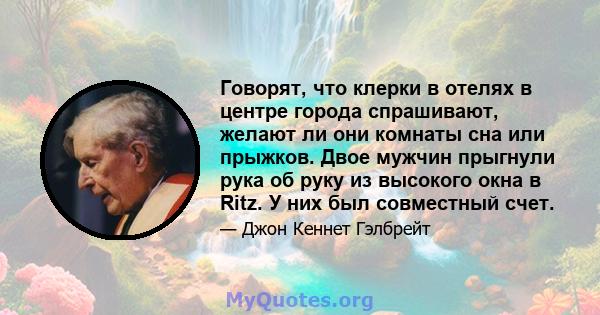 Говорят, что клерки в отелях в центре города спрашивают, желают ли они комнаты сна или прыжков. Двое мужчин прыгнули рука об руку из высокого окна в Ritz. У них был совместный счет.

— Джон Кеннет Гэлбрейт

MyQuotes.org